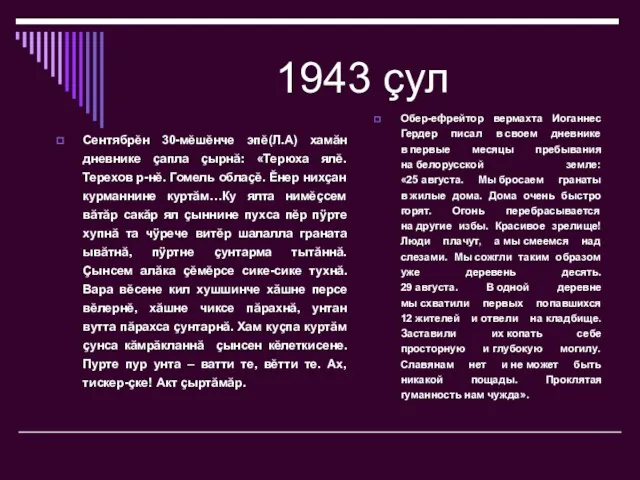 1943 çул

Сентябрĕн 30-мĕшĕнче эпĕ(Л.А) хамăн дневнике çапла çырнă: «Терюха ялĕ. Терехов р-нĕ. Гомель облаçĕ. Ĕнер нихçан курманнине куртăм…Ку ялта нимĕçсем вăтăр сакăр ял çыннине пухса пĕр пÿрте хупнă та чÿрече витĕр шалалла граната ывăтнă, пÿртне çунтарма тытăннă. Çынсем алăка çĕмĕрсе сике-сике тухнă. Вара вĕсене кил хушшинче хăшне персе вĕлернĕ, хăшне чиксе пăрахнă, унтан вутта пăрахса çунтарнă. Хам куçпа куртăм çунса кăмрăкланнă çынсен кĕлеткисене. Пурте пур унта – ватти те, вĕтти те. Ах, тискер-çке! Акт çыртăмăр.

Обер-ефрейтор вермахта Иоганнес Гердер писал в своем дневнике в первые месяцы пребывания на белорусской земле: «25 августа. Мы бросаем гранаты в жилые дома. Дома очень быстро горят. Огонь перебрасывается на другие избы. Красивое зрелище! Люди плачут, а мы смеемся над слезами. Мы сожгли таким образом уже деревень десять. 29 августа. В одной деревне мы схватили первых попавшихся 12 жителей и отвели на кладбище. Заставили их копать себе просторную и глубокую могилу. Славянам нет и не может быть никакой пощады. Проклятая гуманность нам чужда».